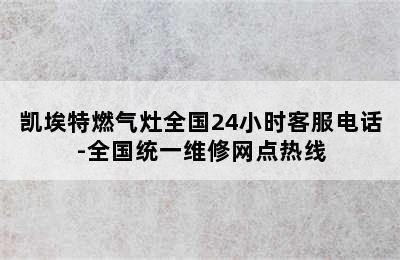 凯埃特燃气灶全国24小时客服电话-全国统一维修网点热线